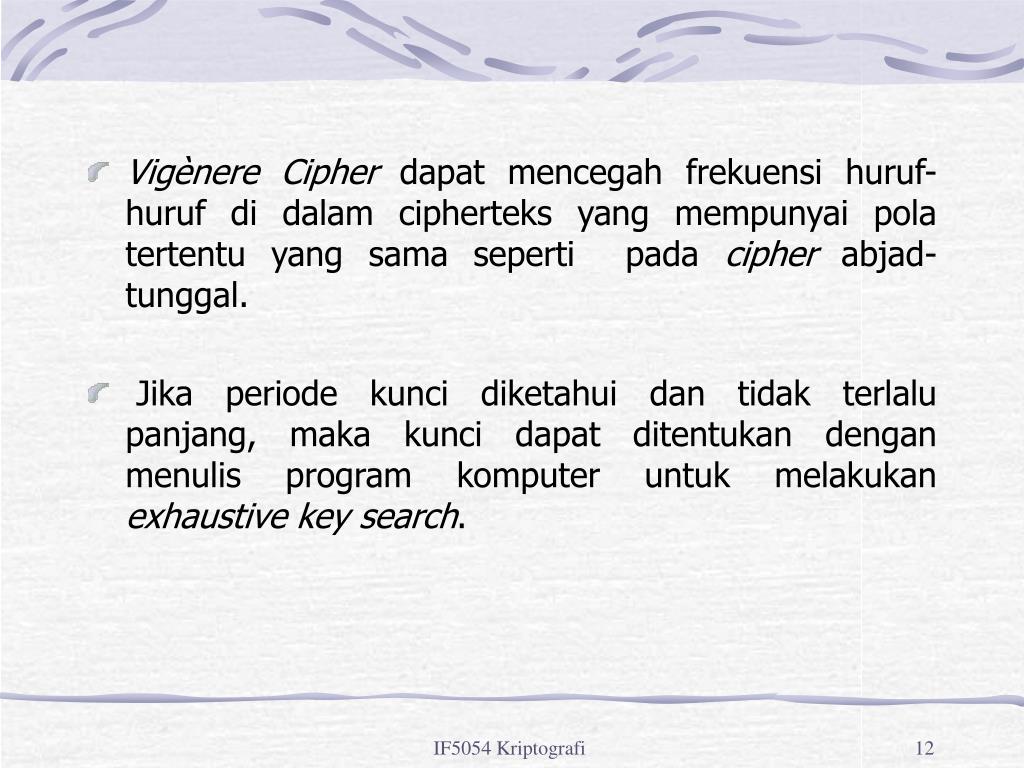 Vigènere Cipher dapat mencegah frekuensi huruf-huruf di dalam cipherteks yang mempunyai pola tertentu yang sama seperti pada cipher abjad-tunggal.

Jika periode kunci diketahui dan tidak terlalu panjang, maka kunci dapat ditentukan dengan menulis program komputer untuk melakukan exhaustive key search.

IF5054 Kriptografi

12